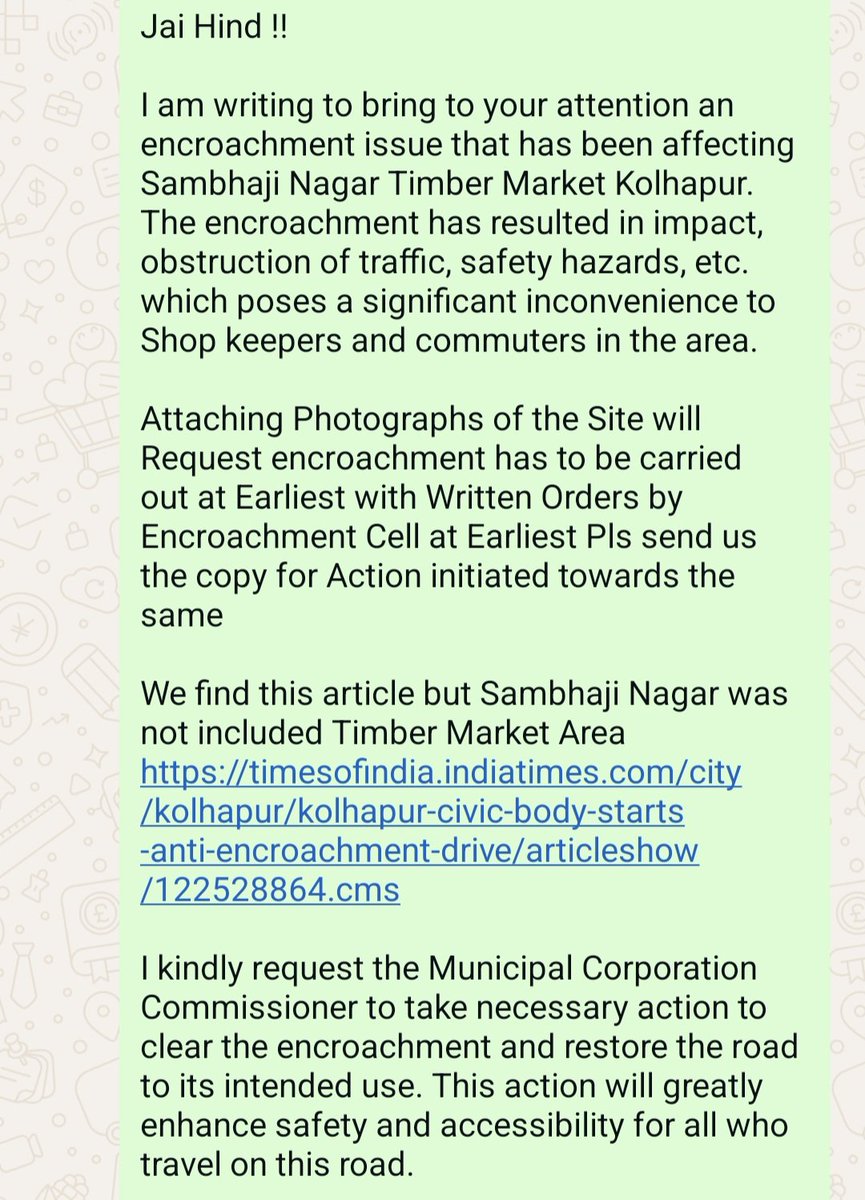 Jai Hind !!

I am writing to bring to your attention an encroachment issue that has been affecting Sambhaji Nagar Timber Market Kolhapur. The encroachment has resulted in impact, obstruction of traffic, safety hazards, etc. which poses a significant inconvenience to Shop keepers and commuters in the area.

Attaching Photographs of the Site will Request encroachment has to be carried out at Earliest with Written Orders by Encroachment Cell at Earliest Pls send us the copy for Action initiated towards the same

We find this article but Sambhaji Nagar was not included Timber Market Area https://timesofindia.indiatimes.com/city/kolhapur/kolhapur-civic-body-starts-anti-encroachment-drive/articleshow/122528864.cms

I kindly request the Municipal Corporation Commissioner to take necessary action to clear the encroachment and restore the road to its intended use. This action will greatly enhance safety and accessibility for all who travel on this road.